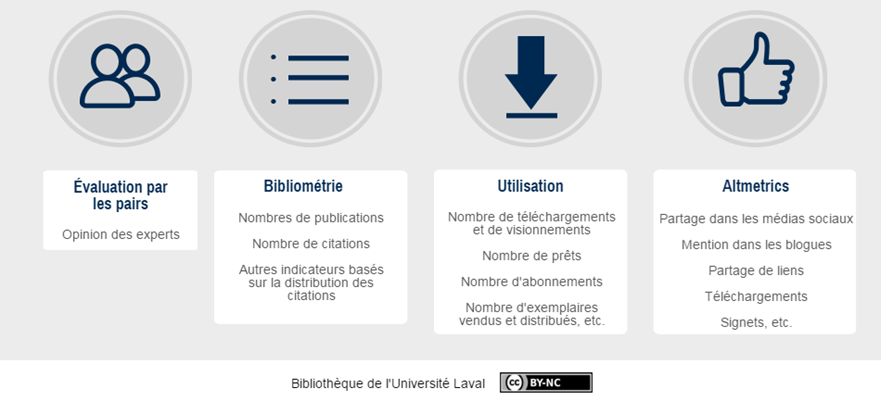 Évaluation par les pairs

Opinion des experts

Bibliométrie

Nombres de publications

Nombre de citations

Autres indicateurs basés sur la distribution des citations

Utilisation

Nombre de téléchargements et de visionnements

Nombre de prêts

Nombre d'abonnements

Nombre d'exemplaires vendus et distribués, etc.

Altmetrics

Partage dans les médias sociaux

Mention dans les blogues

Partage de liens

Téléchargements

Signets, etc.

Bibliothèque de l'Université Laval cc BY-NC